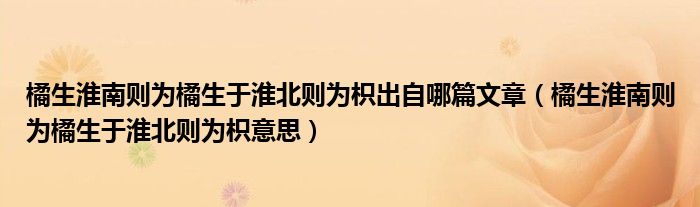 橘生淮南则为橘生于淮北则为枳出自哪篇文章（橘生淮南则为橘生于淮北则为枳意思）